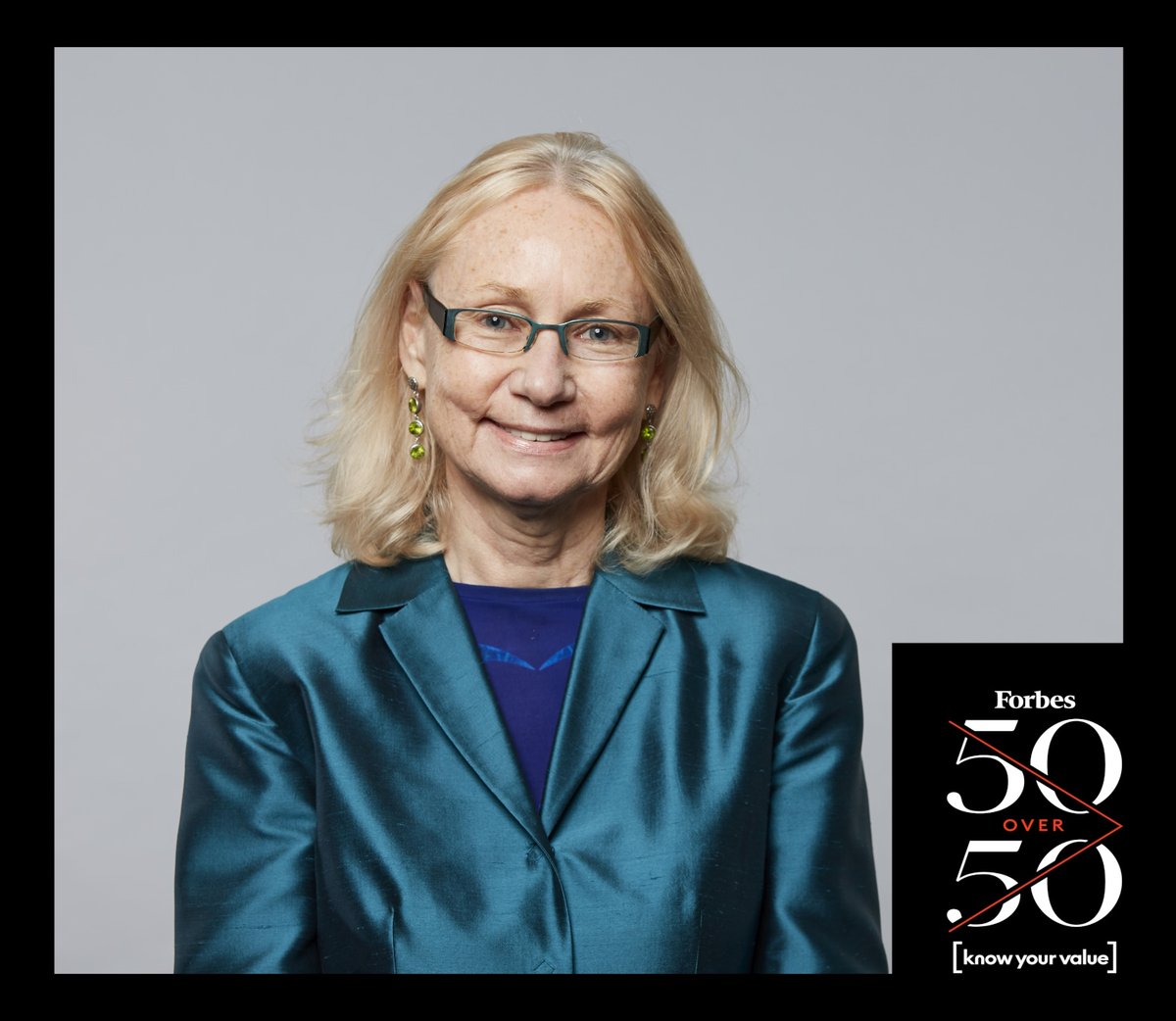 Forbes
50
OVER
50
[know your value]